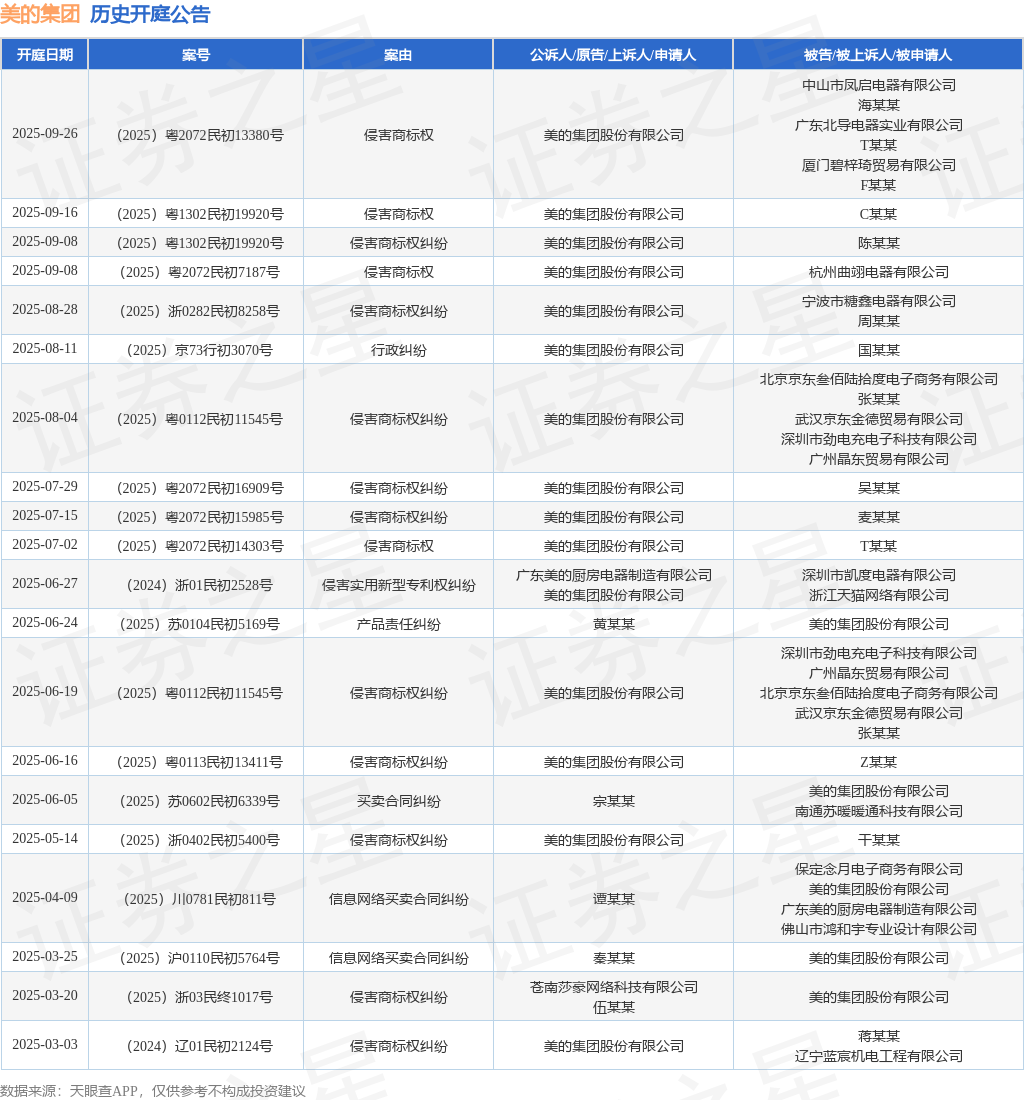 美的集团 历史开庭公告

| 开庭日期 | 案号 | 案由 | 公诉人/原告/上诉人/申请人 | 被告/被上诉人/被申请人 |
|---|---|---|---|---|
| 2025-09-26 | （2025）粤2072民初13380号 | 侵害商标权 | 美的集团股份有限公司 | 中山市凤启电器有限公司 海某某 广东北导电器实业有限公司 T某某 厦门碧梓琦贸易有限公司 F某某 |
| 2025-09-16 | （2025）粤1302民初19920号 | 侵害商标权 | 美的集团股份有限公司 | C某某 |
| 2025-09-08 | （2025）粤1302民初19920号 | 侵害商标权纠纷 | 美的集团股份有限公司 | 陈某某 |
| 2025-09-08 | （2025）粤2072民初7187号 | 侵害商标权 | 美的集团股份有限公司 | 杭州曲翊电器有限公司 |
| 2025-08-28 | （2025）浙0282民初8258号 | 侵害商标权纠纷 | 美的集团股份有限公司 | 宁波市糖鑫电器有限公司 周某某 |
| 2025-08-11 | （2025）京73行初3070号 | 行政纠纷 | 美的集团股份有限公司 | 国某某 |
| 2025-08-04 | （2025）粤0112民初11545号 | 侵害商标权纠纷 | 美的集团股份有限公司 | 北京京东叁佰陆拾度电子商务有限公司 张某某 武汉京东金德贸易有限公司 深圳市劲电充电子科技有限公司 广州晶东贸易有限公司 |
| 2025-07-29 | （2025）粤2072民初16909号 | 侵害商标权纠纷 | 美的集团股份有限公司 | 吴某某 |
| 2025-07-15 | （2025）粤2072民初15985号 | 侵害商标权纠纷 | 美的集团股份有限公司 | 麦某某 |
| 2025-07-02 | （2025）粤2072民初14303号 | 侵害商标权 | 美的集团股份有限公司 | T某某 |
| 2025-06-27 | （2024）浙01民初2528号 | 侵害实用新型专利权纠纷 | 广东美的厨房电器制造有限公司 美的集团股份有限公司 | 深圳市凯度电器有限公司 浙江天猫网络有限公司 |
| 2025-06-24 | （2025）苏0104民初5169号 | 产品责任纠纷 | 黄某某 | 美的集团股份有限公司 |
| 2025-06-19 | （2025）粤0112民初11545号 | 侵害商标权纠纷 | 美的集团股份有限公司 | 深圳市劲电充电子科技有限公司 广州晶东贸易有限公司 北京京东叁佰陆拾度电子商务有限公司 武汉京东金德贸易有限公司 张某某 |
| 2025-06-16 | （2025）粤0113民初13411号 | 侵害商标权纠纷 | 美的集团股份有限公司 | Z某某 |
| 2025-06-05 | （2025）苏0602民初6339号 | 买卖合同纠纷 | 宗某某 | 美的集团股份有限公司 南通苏暖暖通科技有限公司 |
| 2025-05-14 | （2025）浙0402民初5400号 | 侵害商标权纠纷 | 美的集团股份有限公司 | 干某某 |
| 2025-04-09 | （2025）川0781民初811号 | 信息网络买卖合同纠纷 | 谭某某 | 保定念月电子商务有限公司 美的集团股份有限公司 广东美的厨房电器制造有限公司 佛山市鸿和宇专业设计有限公司 |
| 2025-03-25 | （2025）沪0110民初5764号 | 信息网络买卖合同纠纷 | 秦某某 | 美的集团股份有限公司 |
| 2025-03-20 | （2025）浙03民终1017号 | 侵害商标权纠纷 | 苍南莎豪网络科技有限公司 伍某某 | 美的集团股份有限公司 |
| 2025-03-03 | （2024）辽01民初2124号 | 侵害商标权纠纷 | 美的集团股份有限公司 | 蒋某某 辽宁蓝宸机电工程有限公司 |

数据来源：天眼查APP，仅供参考不构成投资建议